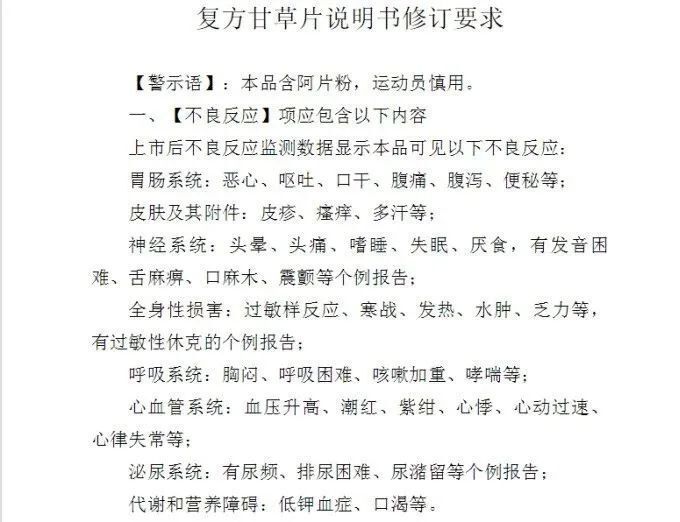 复方甘草片说明书修订要求

【警示语】：本品含阿片粉，运动员慎用。

一、【不良反应】项应包含以下内容

上市后不良反应监测数据显示本品可见以下不良反应：

胃肠系统：恶心、呕吐、口干、腹痛、腹泻、便秘等；

皮肤及其附件：皮疹、瘙痒、多汗等；

神经系统：头晕、头痛、嗜睡、失眠、厌食，有发音困难、舌麻痹、口麻木、震颤等个例报告；

全身性损害：过敏样反应、寒战、发热、水肿、乏力等，有过敏性休克的个例报告；

呼吸系统：胸闷、呼吸困难、咳嗽加重、哮喘等；

心血管系统：血压升高、潮红、紫绀、心悸、心动过速、心律失常等；

泌尿系统：有尿频、排尿困难、尿潴留等个例报告；

代谢和营养障碍：低钾血症、口渴等。